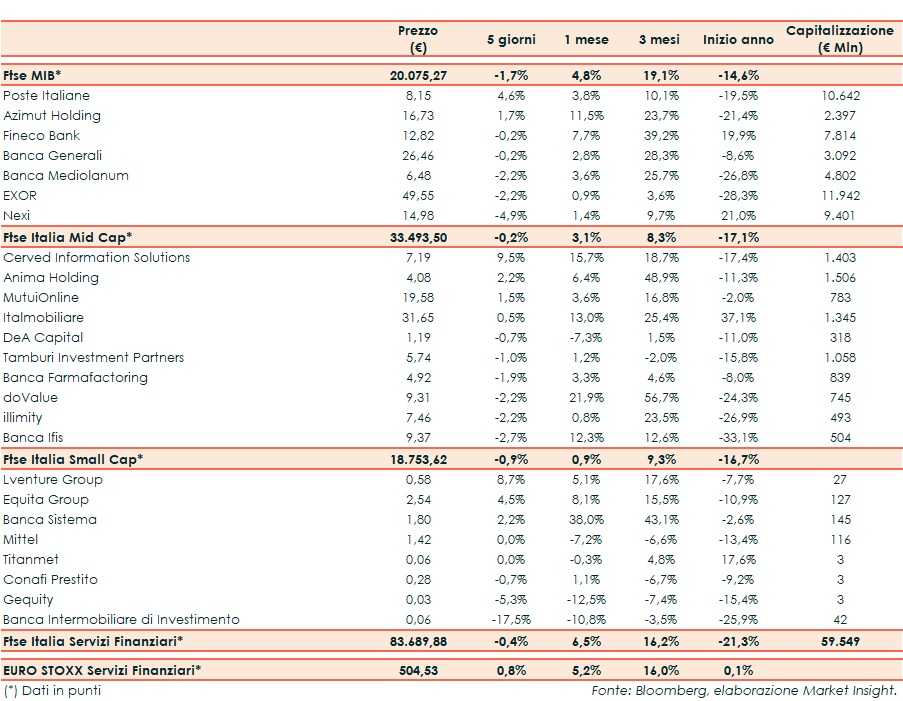 | | Prezzo (€) | 5 giorni | 1 mese | 3 mesi | Inizio anno | Capitalizzazione (€ Mln) |
|---|---|---|---|---|---|---|
| **Ftse MIB*** | **20.075,27** | **-1,7%** | **4,8%** | **19,1%** | **-14,6%** | |
| Poste Italiane | 8,15 | 4,6% | 3,8% | 10,1% | -19,5% | 10.642 |
| Azimut Holding | 16,73 | 1,7% | 11,5% | 23,7% | -21,4% | 2.397 |
| Fineco Bank | 12,82 | -0,2% | 7,7% | 39,2% | 19,9% | 7.814 |
| Banca Generali | 26,46 | -0,2% | 2,8% | 28,3% | -8,6% | 3.092 |
| Banca Mediolanum | 6,48 | -2,2% | 3,6% | 25,7% | -26,8% | 4.802 |
| EXOR | 49,55 | -2,2% | 0,9% | 3,6% | -28,3% | 11.942 |
| Nexi | 14,98 | -4,9% | 1,4% | 9,7% | 21,0% | 9.401 |
| **Ftse Italia Mid Cap*** | **33.493,50** | **-0,2%** | **3,1%** | **8,3%** | **-17,1%** | |
| Cerved Information Solutions | 7,19 | 9,5% | 15,7% | 18,7% | -17,4% | 1.403 |
| Anima Holding | 4,08 | 2,2% | 6,4% | 48,9% | -11,3% | 1.506 |
| MutuiOnline | 19,58 | 1,5% | 3,6% | 16,8% | -2,0% | 783 |
| Italmobiliare | 31,65 | 0,5% | 13,0% | 25,4% | 37,1% | 1.345 |
| DeA Capital | 1,19 | -0,7% | -7,3% | 1,5% | -11,0% | 318 |
| Tamburi Investment Partners | 5,74 | -1,0% | 1,2% | -2,0% | -15,8% | 1.058 |
| Banca Farmafactoring | 4,92 | -1,9% | 3,3% | 4,6% | -8,0% | 839 |
| doValue | 9,31 | -2,2% | 21,9% | 56,7% | -24,3% | 745 |
| illimity | 7,46 | -2,2% | 0,8% | 23,5% | -26,9% | 493 |
| Banca Ifis | 9,37 | -2,7% | 12,3% | 12,6% | -33,1% | 504 |
| **Ftse Italia Small Cap*** | **18.753,62** | **-0,9%** | **0,9%** | **9,3%** | **-16,7%** | |
| Lventure Group | 0,58 | 8,7% | 5,1% | 17,6% | -7,7% | 27 |
| Equita Group | 2,54 | 4,5% | 8,1% | 15,5% | -10,9% | 127 |
| Banca Sistema | 1,80 | 2,2% | 38,0% | 43,1% | -2,6% | 145 |
| Mittel | 1,42 | 0,0% | -7,2% | -6,6% | -13,4% | 116 |
| Titanmet | 0,06 | 0,0% | -0,3% | 4,8% | 17,6% | 3 |
| Conafi Prestito | 0,28 | -0,7% | 1,1% | -6,7% | -9,2% | 3 |
| Gequity | 0,03 | -5,3% | -12,5% | -7,4% | -15,4% | 3 |
| Banca Intermobiliare di Investimento | 0,06 | -17,5% | -10,8% | -3,5% | -25,9% | 42 |
| **Ftse Italia Servizi Finanziari*** | **83.689,88** | **-0,4%** | **6,5%** | **16,2%** | **-21,3%** | **59.549** |
| **EURO STOXX Servizi Finanziari*** | **504,53** | **0,8%** | **5,2%** | **16,0%** | **0,1%** | |

(*) Dati in punti

Fonte: Bloomberg, elaborazione Market Insight.